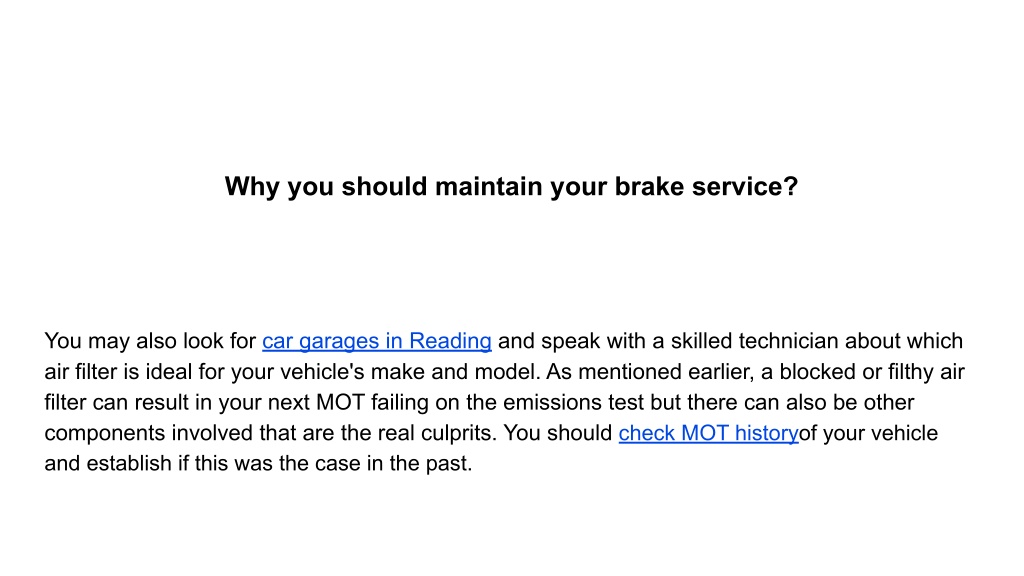 Why you should maintain your brake service?

You may also look for car garages in Reading and speak with a skilled technician about which air filter is ideal for your vehicle's make and model. As mentioned earlier, a blocked or filthy air filter can result in your next MOT failing on the emissions test but there can also be other components involved that are the real culprits. You should check MOT historyof your vehicle and establish if this was the case in the past.